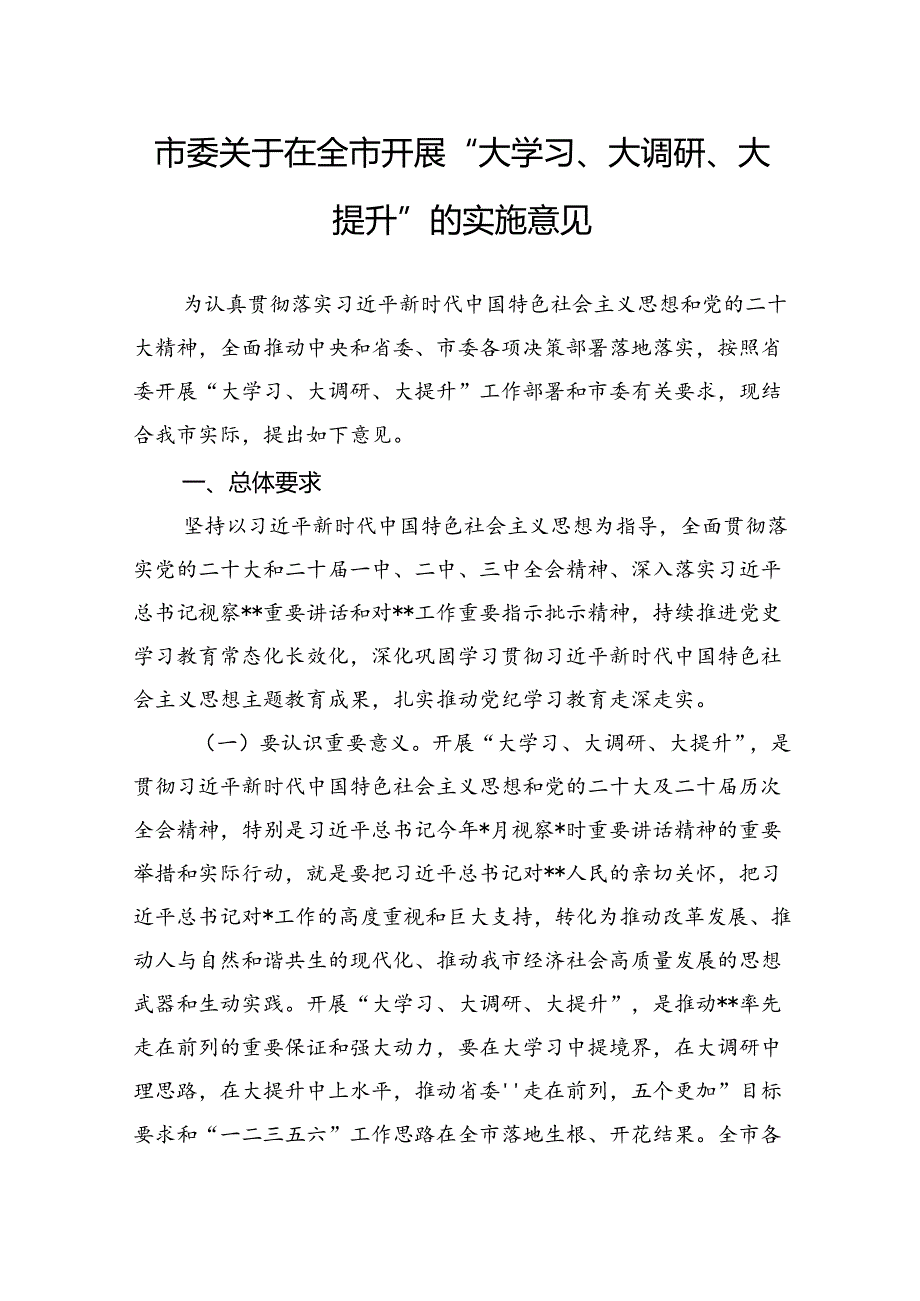 市委关于在全市开展“大学习、大调研、大提升”的实施意见

为认真贯彻落实习近平新时代中国特色社会主义思想和党的二十大精神，全面推动中央和省委、市委各项决策部署落地落实，按照省委开展“大学习、大调研、大提升”工作部署和市委有关要求，现结合我市实际，提出如下意见。

一、总体要求

坚持以习近平新时代中国特色社会主义思想为指导，全面贯彻落实党的二十大和二十届一中、二中、三中全会精神、深入落实习近平总书记视察**重要讲话和对**工作重要指示批示精神，持续推进党史学习教育常态化长效化，深化巩固学习贯彻习近平新时代中国特色社会主义思想主题教育成果，扎实推动党纪学习教育走深走实。

（一）要认识重要意义。开展“大学习、大调研、大提升”，是贯彻习近平新时代中国特色社会主义思想和党的二十大及二十届历次全会精神，特别是习近平总书记今年*月视察*时重要讲话精神的重要举措和实际行动，就是要把习近平总书记对**人民的亲切关怀，把习近平总书记对*工作的高度重视和巨大支持，转化为推动改革发展、推动人与自然和谐共生的现代化、推动我市经济社会高质量发展的思想武器和生动实践。开展“大学习、大调研、大提升”，是推动**率先走在前列的重要保证和强大动力，要在大学习中提境界，在大调研中理思路，在大提升中上水平，推动省委''走在前列，五个更加”目标要求和“一二三五六”工作思路在全市落地生根、开花结果。全市各